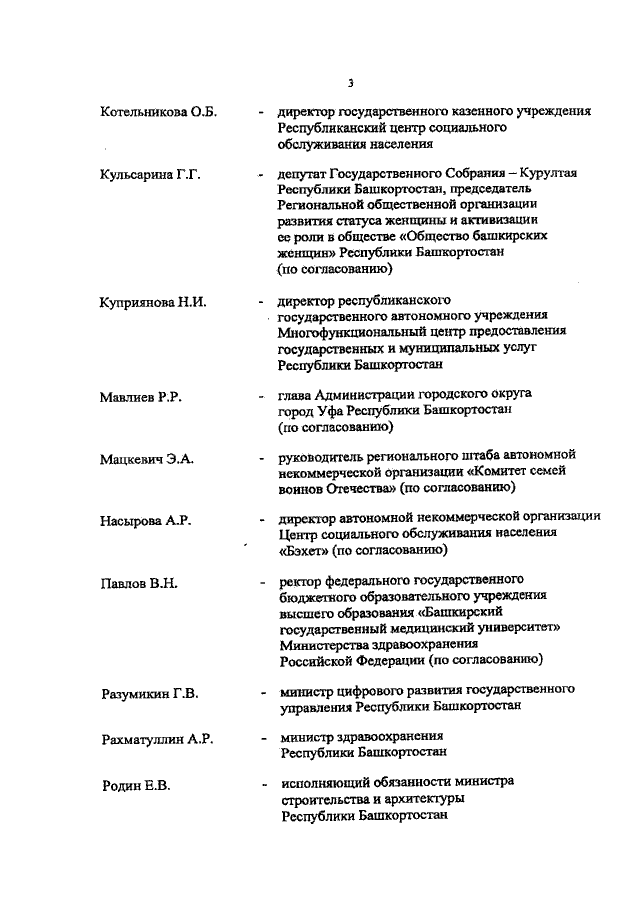 3

Котельникова О.Б. - директор государственного казенного учреждения Республиканский центр социального обслуживания населения

Кульсарина Г.Г. - депутат Государственного Собрания – Курултая Республики Башкортостан, председатель Региональной общественной организации развития статуса женщины и активизации ее роли в обществе «Общество башкирских женщин» Республики Башкортостан (по согласованию)

Куприянова Н.И. - директор республиканского государственного автономного учреждения Многофункциональный центр предоставления государственных и муниципальных услуг Республики Башкортостан

Мавлиев Р.Р. - глава Администрации городского округа город Уфа Республики Башкортостан (по согласованию)

Мацкевич Э.А. - руководитель регионального штаба автономной некоммерческой организации «Комитет семей воинов Отечества» (по согласованию)

Насырова А.Р. - директор автономной некоммерческой организации Центр социального обслуживания населения «Бэхет» (по согласованию)

Павлов В.Н. - ректор федерального государственного бюджетного образовательного учреждения высшего образования «Башкирский государственный медицинский университет» Министерства здравоохранения Российской Федерации (по согласованию)

Разумикин Г.В. - министр цифрового развития государственного управления Республики Башкортостан

Рахматуллин А.Р. - министр здравоохранения Республики Башкортостан

Родин Е.В. - исполняющий обязанности министра строительства и архитектуры Республики Башкортостан